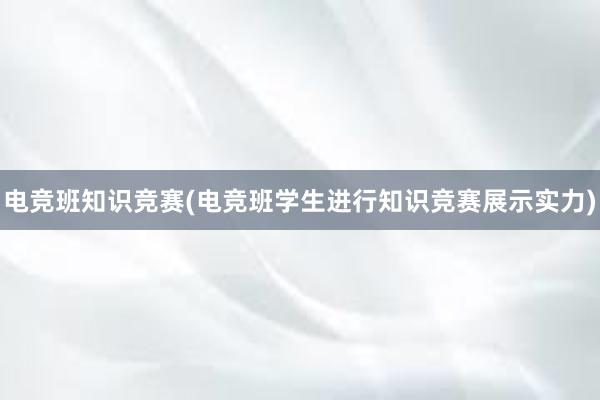 电竞班知识竞赛(电竞班学生进行知识竞赛展示实力)